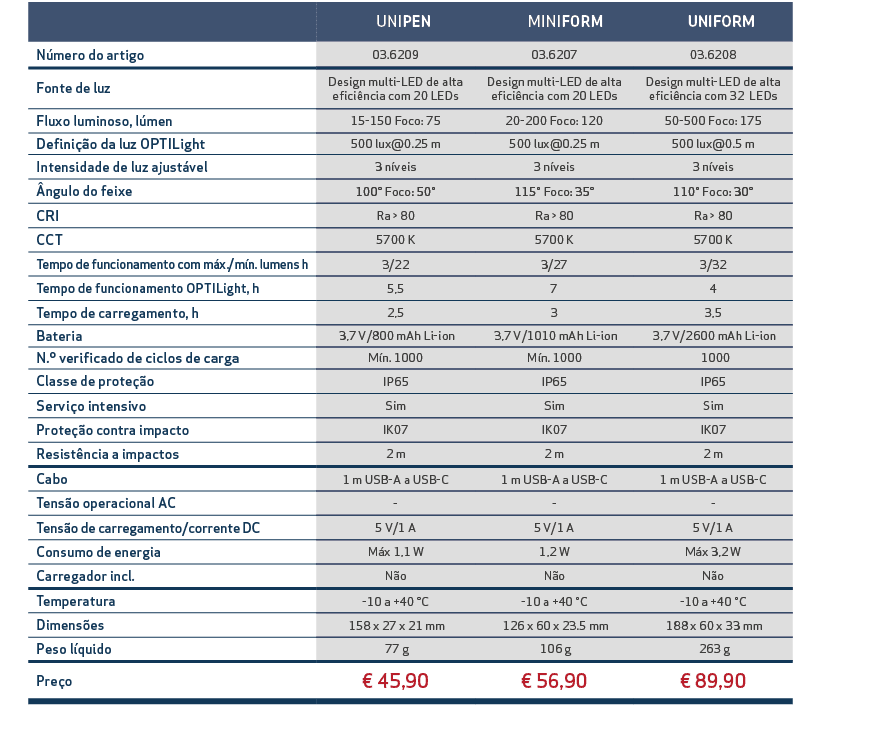 | | UNIPEN | MINIFORM | UNIFORM |
|---|---|---|---|
| Número do artigo | 03.6209 | 03.6207 | 03.6208 |
| Fonte de luz | Design multi-LED de alta eficiência com 20 LEDs | Design multi-LED de alta eficiência com 20 LEDs | Design multi-LED de alta eficiência com 32 LEDs |
| Fluxo luminoso, lúmen | 15-150 Foco: 75 | 20-200 Foco: 120 | 50-500 Foco: 175 |
| Definição da luz OPTILight | 500 lux@0.25 m | 500 lux@0.25 m | 500 lux@0.5 m |
| Intensidade de luz ajustável | 3 níveis | 3 níveis | 3 níveis |
| Ângulo do feixe | 100° Foco: 50° | 115° Foco: 35° | 110° Foco: 30° |
| CRI | Ra > 80 | Ra > 80 | Ra > 80 |
| CCT | 5700 K | 5700 K | 5700 K |
| Tempo de funcionamento com máx./mín. lumens h | 3/22 | 3/27 | 3/32 |
| Tempo de funcionamento OPTILight, h | 5,5 | 7 | 4 |
| Tempo de carregamento, h | 2,5 | 3 | 3,5 |
| Bateria | 3,7 V/800 mAh Li-ion | 3,7 V/1010 mAh Li-ion | 3,7 V/2600 mAh Li-ion |
| N.º verificado de ciclos de carga | Mín. 1000 | Mín. 1000 | 1000 |
| Classe de proteção | IP65 | IP65 | IP65 |
| Serviço intensivo | Sim | Sim | Sim |
| Proteção contra impacto | IK07 | IK07 | IK07 |
| Resistência a impactos | 2 m | 2 m | 2 m |
| Cabo | 1 m USB-A a USB-C | 1 m USB-A a USB-C | 1 m USB-A a USB-C |
| Tensão operacional AC | - | - | - |
| Tensão de carregamento/corrente DC | 5 V/1 A | 5 V/1 A | 5 V/1 A |
| Consumo de energia | Máx 1,1 W | 1,2 W | Máx 3,2 W |
| Carregador incl. | Não | Não | Não |
| Temperatura | -10 a +40 °C | -10 a +40 °C | -10 a +40 °C |
| Dimensões | 158 x 27 x 21 mm | 126 x 60 x 23.5 mm | 188 x 60 x 33 mm |
| Peso líquido | 77 g | 106 g | 263 g |
| Preço | € 45,90 | € 56,90 | € 89,90 |